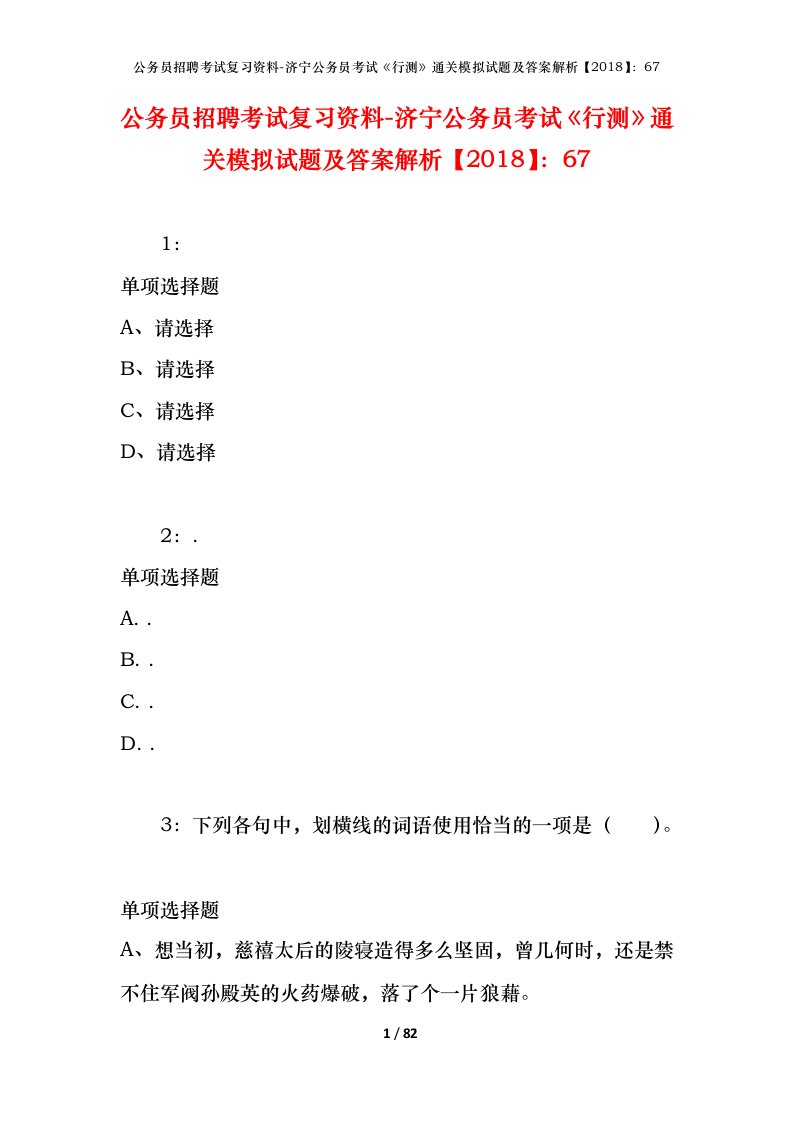 公务员招聘考试复习资料-济宁公务员考试《行测》通关模拟试题及答案解析【2018】：67

公务员招聘考试复习资料-济宁公务员考试《行测》通关模拟试题及答案解析【2018】：67

1：

单项选择题

A、请选择

B、请选择

C、请选择

D、请选择

2：.

单项选择题

A. .

B. .

C. .

D. .

3：下列各句中，划横线的词语使用恰当的一项是（　　）。

单项选择题

A、想当初，慈禧太后的陵寝造得多么坚固，曾几何时，还是禁不住军阀孙殿英的火药爆破，落了个一片狼藉。

1 / 82